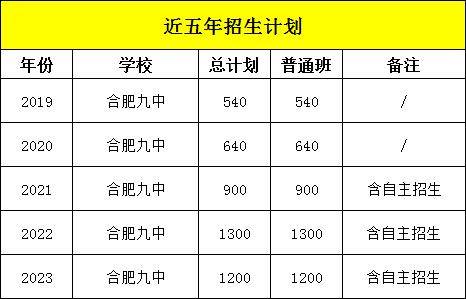 近五年招生计划

| 年份 | 学校 | 总计划 | 普通班 | 备注 |
|---|---|---|---|---|
| 2019 | 合肥九中 | 540 | 540 | / |
| 2020 | 合肥九中 | 640 | 640 | / |
| 2021 | 合肥九中 | 900 | 900 | 含自主招生 |
| 2022 | 合肥九中 | 1300 | 1300 | 含自主招生 |
| 2023 | 合肥九中 | 1200 | 1200 | 含自主招生 |